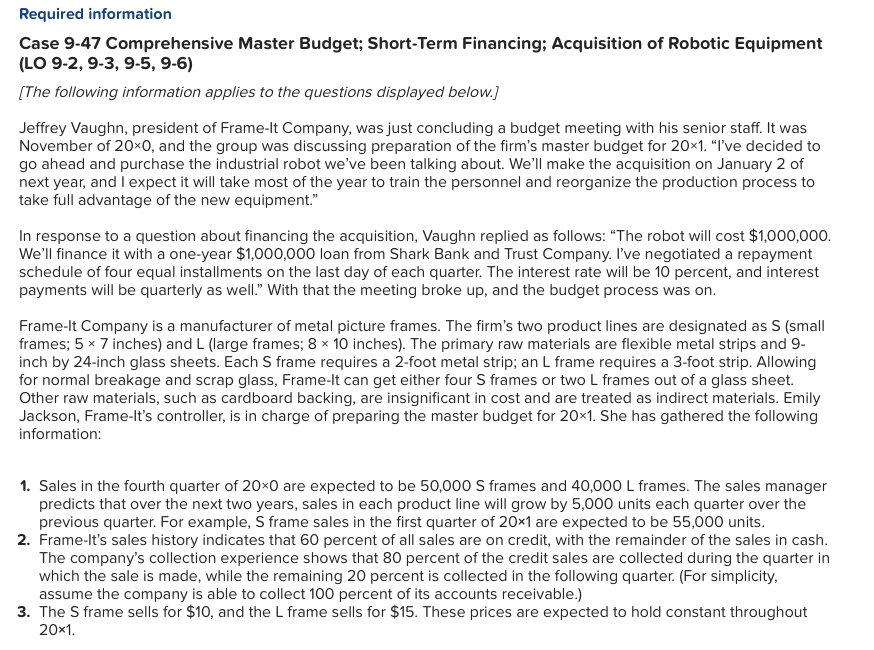 Required information

Case 9-47 Comprehensive Master Budget; Short-Term Financing; Acquisition of Robotic Equipment (LO 9-2, 9-3, 9-5, 9-6)

[The following information applies to the questions displayed below.]

Jeffrey Vaughn, president of Frame-It Company, was just concluding a budget meeting with his senior staff. It was November of 20×0, and the group was discussing preparation of the firm's master budget for 20×1. "I've decided to go ahead and purchase the industrial robot we've been talking about. We'll make the acquisition on January 2 of next year, and I expect it will take most of the year to train the personnel and reorganize the production process to take full advantage of the new equipment."

In response to a question about financing the acquisition, Vaughn replied as follows: "The robot will cost $1,000,000. We'll finance it with a one-year $1,000,000 loan from Shark Bank and Trust Company. I've negotiated a repayment schedule of four equal installments on the last day of each quarter. The interest rate will be 10 percent, and interest payments will be quarterly as well." With that the meeting broke up, and the budget process was on.

Frame-It Company is a manufacturer of metal picture frames. The firm's two product lines are designated as S (small frames; 5 × 7 inches) and L (large frames; 8 × 10 inches). The primary raw materials are flexible metal strips and 9-inch by 24-inch glass sheets. Each S frame requires a 2-foot metal strip; an L frame requires a 3-foot strip. Allowing for normal breakage and scrap glass, Frame-It can get either four S frames or two L frames out of a glass sheet. Other raw materials, such as cardboard backing, are insignificant in cost and are treated as indirect materials. Emily Jackson, Frame-It's controller, is in charge of preparing the master budget for 20×1. She has gathered the following information:

1. Sales in the fourth quarter of 20×0 are expected to be 50,000 S frames and 40,000 L frames. The sales manager predicts that over the next two years, sales in each product line will grow by 5,000 units each quarter over the previous quarter. For example, S frame sales in the first quarter of 20×1 are expected to be 55,000 units.
2. Frame-It's sales history indicates that 60 percent of all sales are on credit, with the remainder of the sales in cash. The company's collection experience shows that 80 percent of the credit sales are collected during the quarter in which the sale is made, while the remaining 20 percent is collected in the following quarter. (For simplicity, assume the company is able to collect 100 percent of its accounts receivable.)
3. The S frame sells for $10, and the L frame sells for $15. These prices are expected to hold constant throughout 20×1.